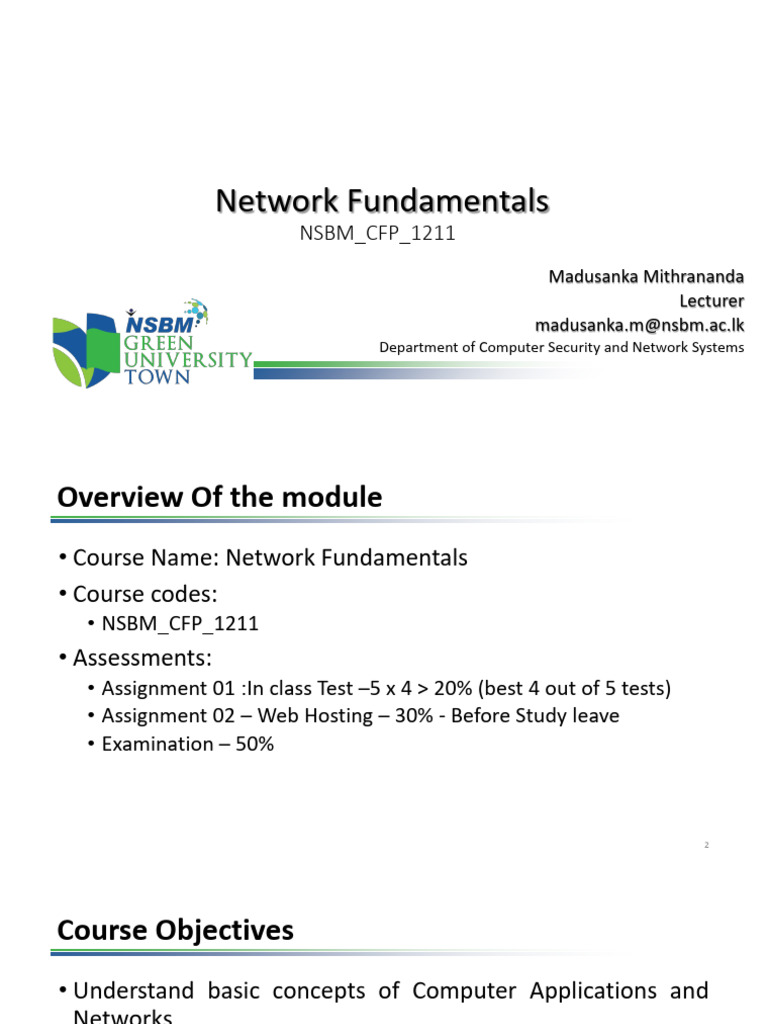 Network Fundamentals
NSBM_CFP_1211

Madusanka Mithrananda
Lecturer
madusanka.m@nsbm.ac.lk
Department of Computer Security and Network Systems

NSBM
GREEN
UNIVERSITY
TOWN

Overview Of the module

• Course Name: Network Fundamentals
• Course codes:
 • NSBM_CFP_1211
• Assessments:
 • Assignment 01 :In class Test –5 x 4 > 20% (best 4 out of 5 tests)
 • Assignment 02 – Web Hosting – 30% - Before Study leave
 • Examination – 50%

2

Course Objectives

• Understand basic concepts of Computer Applications and Networks